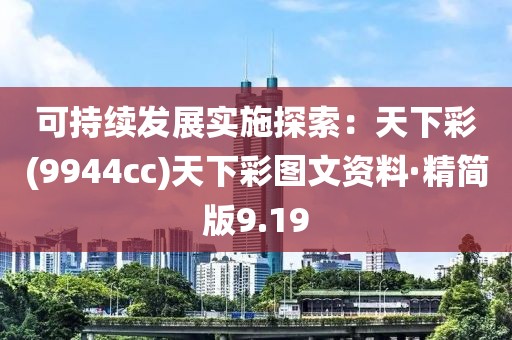 可持续发展实施探索：天下彩(9944cc)天下彩图文资料·精简版9.19